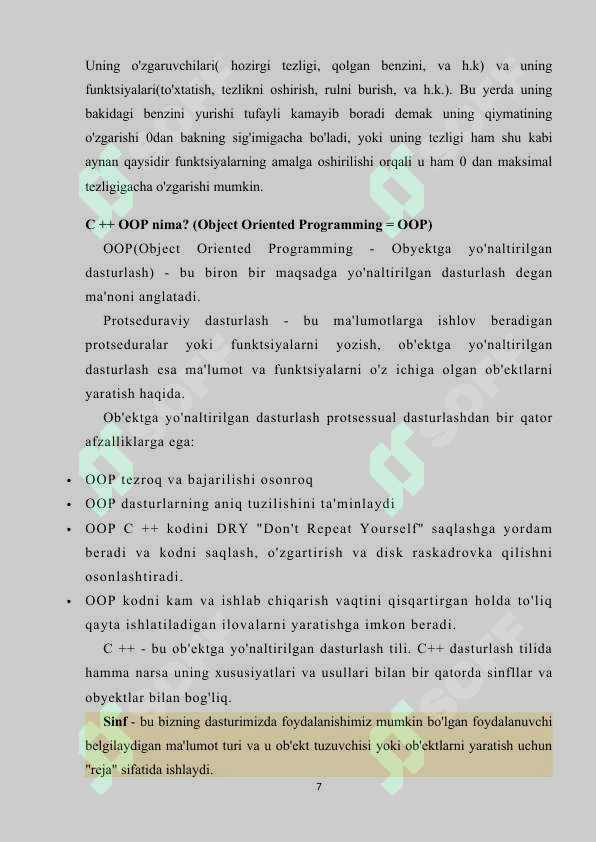 Uning o'zgaruvchilari( hozirgi tezligi, qolgan benzini, va h.k) va uning funktsiyalari(to'xtatish, tezlikni oshirish, rulni burish, va h.k.). Bu yerda uning bakidagi benzini yurishi tufayli kamayib boradi demak uning qiymatining o'zgarishi 0dan bakning sig'imigacha bo'ladi, yoki uning tezligi ham shu kabi aynan qaysidir funktsiyalarning amalga oshirilishi orqali u ham 0 dan maksimal tezligigacha o'zgarishi mumkin.

C ++ OOP nima? (Object Oriented Programming = OOP)

OOP(Object Oriented Programming - Obyektga yo'naltirilgan dasturlash) - bu biron bir maqsadga yo'naltirilgan dasturlash degan ma'noni anglatadi.

Protseduraviy dasturlash - bu ma'lumotlarga ishlov beradigan protseduralar yoki funktsiyalarni yozish, ob'ektga yo'naltirilgan dasturlash esa ma'lumot va funktsiyalarni o'z ichiga olgan ob'ektlarni yaratish haqida.

Ob'ektga yo'naltirilgan dasturlash protsessual dasturlashdan bir qator afzalliklarga ega:

• OOP tezroq va bajarilishi osonroq
• OOP dasturlarning aniq tuzilishini ta'minlaydi
• OOP C ++ kodini DRY "Don't Repeat Yourself" saqlashga yordam beradi va kodni saqlash, o'zgartirish va disk raskadrovka qilishni osonlashtiradi.
• OOP kodni kam va ishlab chiqarish vaqtini qisqartirgan holda to'liq qayta ishlatiladigan ilovalarni yaratishga imkon beradi.

C ++ - bu ob'ektga yo'naltirilgan dasturlash tili. C++ dasturlash tilida hamma narsa uning xususiyatlari va usullari bilan bir qatorda sinfllar va obyektlar bilan bog'liq.

Sinf - bu bizning dasturimizda foydalanishimiz mumkin bo'lgan foydalanuvchi belgilaydigan ma'lumot turi va u ob'ekt tuzuvchisi yoki ob'ektlarni yaratish uchun "reja" sifatida ishlaydi.

7